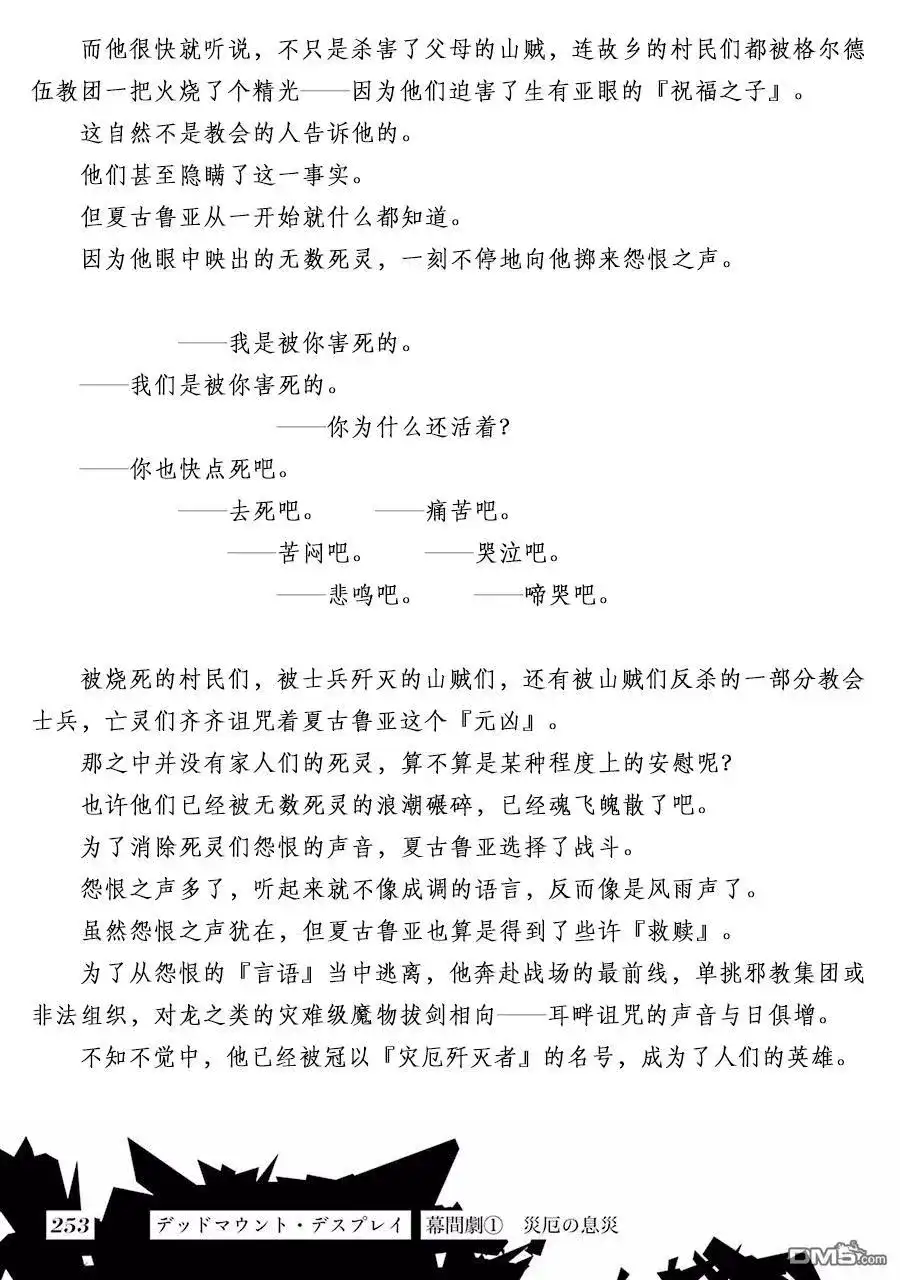 而他很快就听说，不只是杀害了父母的山贼，连故乡的村民们都被格尔德伍教团一把火烧了个精光——因为他们迫害了生有亚眼的『祝福之子』。

这自然不是教会的人告诉他的。

他们甚至隐瞒了这一事实。

但夏古鲁亚从一开始就什么都知道。

因为他眼中映出的无数死灵，一刻不停地向他掷来怨恨之声。

——我是被你害死的。

——我们是被你害死的。

——你为什么还活着?

——你也快点死吧。

——去死吧。 ——痛苦吧。

——苦闷吧。 ——哭泣吧。

——悲鸣吧。 ——啼哭吧。

被烧死的村民们，被士兵歼灭的山贼们，还有被山贼们反杀的一部分教会士兵，亡灵们齐齐诅咒着夏古鲁亚这个『元凶』。

那之中并没有家人们的死灵，算不算是某种程度上的安慰呢?

也许他们已经被无数死灵的浪潮碾碎，已经魂飞魄散了吧。

为了消除死灵们怨恨的声音，夏古鲁亚选择了战斗。

怨恨之声多了，听起来就不像成调的语言，反而像是风雨声了。

虽然怨恨之声犹在，但夏古鲁亚也算是得到了些许『救赎』。

为了从怨恨的『言语』当中逃离，他奔赴战场的最前线，单挑邪教集团或非法组织，对龙之类的灾难级魔物拔剑相向——耳畔诅咒的声音与日俱增。

不知不觉中，他已经被冠以『灾厄歼灭者』的名号，成为了人们的英雄。

253 デッドマウント・デスプレイ 幕間劇① 災厄の息災

DM5.com